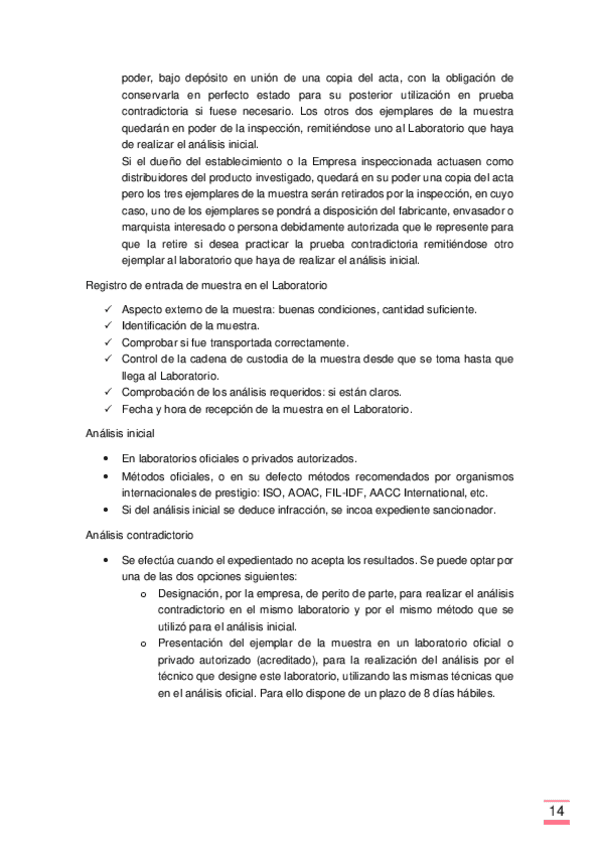 poder, bajo depósito en unión de una copia del acta, con la obligación de conservarla en perfecto estado para su posterior utilización en prueba contradictoria si fuese necesario. Los otros dos ejemplares de la muestra quedarán en poder de la inspección, remitiéndose uno al Laboratorio que haya de realizar el análisis inicial.

Si el dueño del establecimiento o la Empresa inspeccionada actuasen como distribuidores del producto investigado, quedará en su poder una copia del acta pero los tres ejemplares de la muestra serán retirados por la inspección, en cuyo caso, uno de los ejemplares se pondrá a disposición del fabricante, envasador o marquista interesado o persona debidamente autorizada que le represente para que la retire si desea practicar la prueba contradictoria remitiéndose otro ejemplar al laboratorio que haya de realizar el análisis inicial.

Registro de entrada de muestra en el Laboratorio

✓ Aspecto externo de la muestra: buenas condiciones, cantidad suficiente.
✓ Identificación de la muestra.
✓ Comprobar si fue transportada correctamente.
✓ Control de la cadena de custodia de la muestra desde que se toma hasta que llega al Laboratorio.
✓ Comprobación de los análisis requeridos: si están claros.
✓ Fecha y hora de recepción de la muestra en el Laboratorio.

Análisis inicial

• En laboratorios oficiales o privados autorizados.
• Métodos oficiales, o en su defecto métodos recomendados por organismos internacionales de prestigio: ISO, AOAC, FIL-IDF, AACC International, etc.
• Si del análisis inicial se deduce infracción, se incoa expediente sancionador.

Análisis contradictorio

• Se efectúa cuando el expedientado no acepta los resultados. Se puede optar por una de las dos opciones siguientes:
  o Designación, por la empresa, de perito de parte, para realizar el análisis contradictorio en el mismo laboratorio y por el mismo método que se utilizó para el análisis inicial.
  o Presentación del ejemplar de la muestra en un laboratorio oficial o privado autorizado (acreditado), para la realización del análisis por el técnico que designe este laboratorio, utilizando las mismas técnicas que en el análisis oficial. Para ello dispone de un plazo de 8 días hábiles.

14